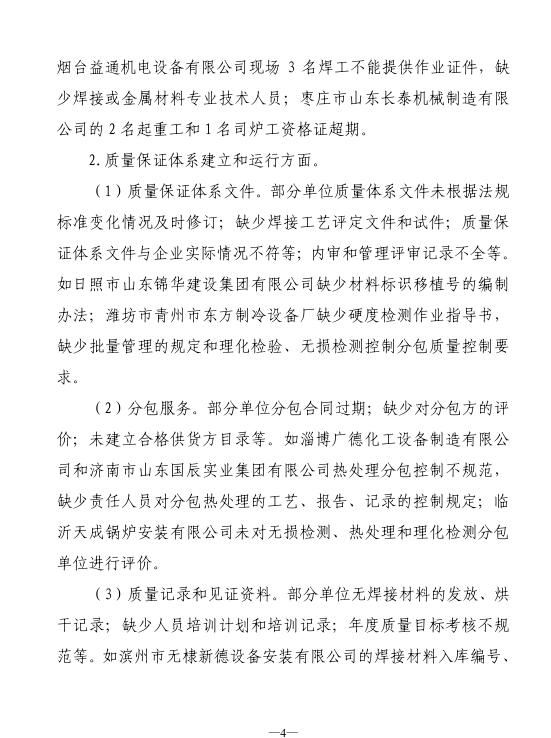 烟台益通机电设备有限公司现场 3 名焊工不能提供作业证件，缺少焊接或金属材料专业技术人员；枣庄市山东长泰机械制造有限公司的 2 名起重工和 1 名司炉工资格证超期。

2. 质量保证体系建立和运行方面。

（1）质量保证体系文件。部分单位质量体系文件未根据法规标准变化情况及时修订；缺少焊接工艺评定文件和试件；质量保证体系文件与企业实际情况不符等；内审和管理评审记录不全等。如日照市山东锦华建设集团有限公司缺少材料标识移植号的编制办法；潍坊市青州市东方制冷设备厂缺少硬度检测作业指导书，缺少批量管理的规定和理化检验、无损检测控制分包质量控制要求。

（2）分包服务。部分单位分包合同过期；缺少对分包方的评价；未建立合格供货方目录等。如淄博广德化工设备制造有限公司和济南市山东国辰实业集团有限公司热处理分包控制不规范，缺少责任人员对分包热处理的工艺、报告、记录的控制规定；临沂天成锅炉安装有限公司未对无损检测、热处理和理化检测分包单位进行评价。

（3）质量记录和见证资料。部分单位无焊接材料的发放、烘干记录；缺少人员培训计划和培训记录；年度质量目标考核不规范等。如滨州市无棣新德设备安装有限公司的焊接材料入库编号、

—4—